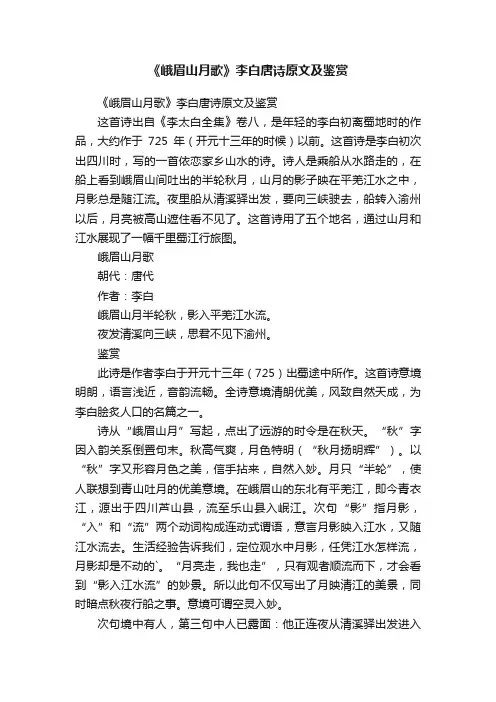 《峨眉山月歌》李白唐诗原文及鉴赏

《峨眉山月歌》李白唐诗原文及鉴赏

这首诗出自《李太白全集》卷八，是年轻的李白初离蜀地时的作品，大约作于 725 年（开元十三年的时候）以前。这首诗是李白初次出四川时，写的一首依恋家乡山水的诗。诗人是乘船从水路走的，在船上看到峨眉山间吐出的半轮秋月，山月的影子映在平羌江水之中，月影总是随江流。夜里船从清溪驿出发，要向三峡驶去，船转入渝州以后，月亮被高山遮住看不见了。这首诗用了五个地名，通过山月和江水展现了一幅千里蜀江行旅图。

峨眉山月歌

朝代：唐代

作者：李白

峨眉山月半轮秋，影入平羌江水流。

夜发清溪向三峡，思君不见下渝州。

鉴赏

此诗是作者李白于开元十三年（725）出蜀途中所作。这首诗意境明朗，语言浅近，音韵流畅。全诗意境清朗优美，风致自然天成，为李白脍炙人口的名篇之一。

诗从“峨眉山月”写起，点出了远游的时令是在秋天。“秋”字因入韵关系倒置句末。秋高气爽，月色特明（“秋月扬明辉”）。以“秋”字又形容月色之美，信手拈来，自然入妙。月只“半轮”，使人联想到青山吐月的优美意境。在峨眉山的东北有平羌江，即今青衣江，源出于四川芦山县，流至乐山县入岷江。次句“影”指月影，“入”和“流”两个动词构成连动式谓语，意言月影映入江水，又随江水流去。生活经验告诉我们，定位观水中月影，任凭江水怎样流，月影却是不动的`。“月亮走，我也走”，只有观者顺流而下，才会看到“影入江水流”的妙景。所以此句不仅写出了月映清江的美景，同时暗点秋夜行船之事。意境可谓空灵入妙。

次句境中有人，第三句中人已露面：他正连夜从清溪驿出发进入